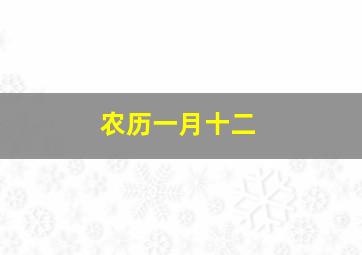 农历一月十二